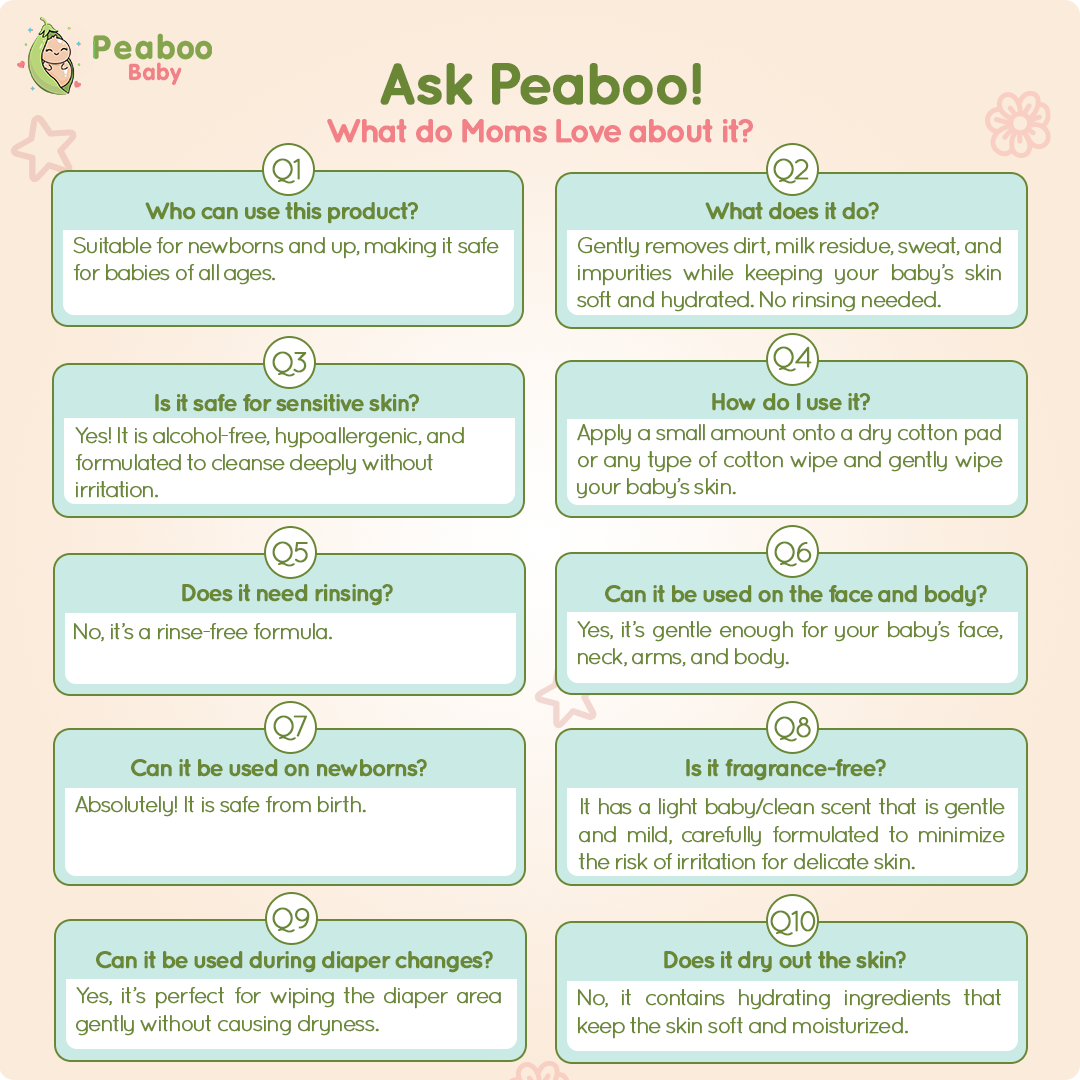 Peaboo
Baby

Ask Peaboo!
What do Moms Love about it?

Q1
Who can use this product?
Suitable for newborns and up, making it safe for babies of all ages.

Q2
What does it do?
Gently removes dirt, milk residue, sweat, and impurities while keeping your baby's skin soft and hydrated. No rinsing needed.

Q3
Is it safe for sensitive skin?
Yes! It is alcohol-free, hypoallergenic, and formulated to cleanse deeply without irritation.

Q4
How do I use it?
Apply a small amount onto a dry cotton pad or any type of cotton wipe and gently wipe your baby's skin.

Q5
Does it need rinsing?
No, it's a rinse-free formula.

Q6
Can it be used on the face and body?
Yes, it's gentle enough for your baby's face, neck, arms, and body.

Q7
Can it be used on newborns?
Absolutely! It is safe from birth.

Q8
Is it fragrance-free?
It has a light baby/clean scent that is gentle and mild, carefully formulated to minimize the risk of irritation for delicate skin.

Q9
Can it be used during diaper changes?
Yes, it's perfect for wiping the diaper area gently without causing dryness.

Q10
Does it dry out the skin?
No, it contains hydrating ingredients that keep the skin soft and moisturized.